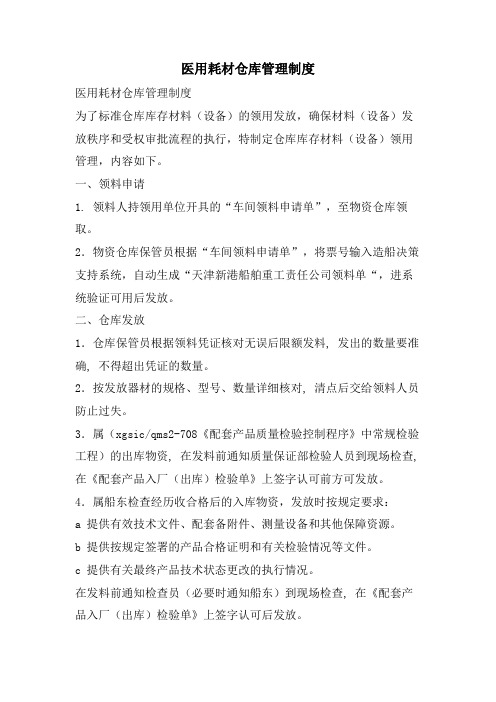 医用耗材仓库管理制度

医用耗材仓库管理制度

为了标准仓库库存材料（设备）的领用发放，确保材料（设备）发放秩序和受权审批流程的执行，特制定仓库库存材料（设备）领用管理，内容如下。

一、领料申请

1. 领料人持领用单位开具的“车间领料申请单”，至物资仓库领取。

2. 物资仓库保管员根据“车间领料申请单”，将票号输入造船决策支持系统，自动生成“天津新港船舶重工责任公司领料单“，进系统验证可用后发放。

二、仓库发放

1. 仓库保管员根据领料凭证核对无误后限额发料，发出的数量要准确，不得超出凭证的数量。

2. 按发放器材的规格、型号、数量详细核对，清点后交给领料人员防止过失。

3. 属（xgsic/qms2-708《配套产品质量检验控制程序》中常规检验工程）的出库物资，在发料前通知质量保证部检验人员到现场检查，在《配套产品入厂（出库）检验单》上签字认可前方可发放。

4. 属船东检查经历收合格后的入库物资，发放时按规定要求：

a 提供有效技术文件、配套备附件、测量设备和其他保障资源。

b 提供按规定签署的产品合格证明和有关检验情况等文件。

c 提供有关最终产品技术状态更改的执行情况。

在发料前通知检查员（必要时通知船东）到现场检查，在《配套产品入厂（出库）检验单》上签字认可后发放。